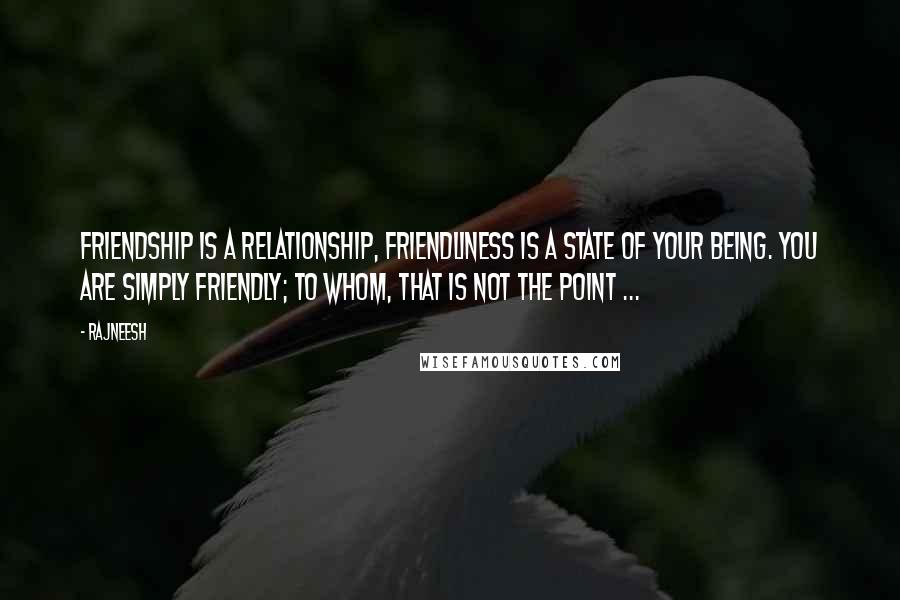 FRIENDSHIP IS A RELATIONSHIP, FRIENDLINESS IS A STATE OF YOUR BEING. YOU ARE SIMPLY FRIENDLY; TO WHOM, THAT IS NOT THE POINT ...

- RAJNEESH

WISEFAMOUSQUOTES.COM